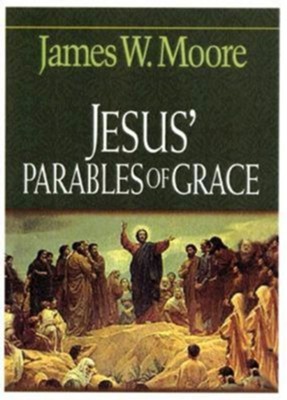 James W. Moore

JESUS'
PARABLES OF GRACE